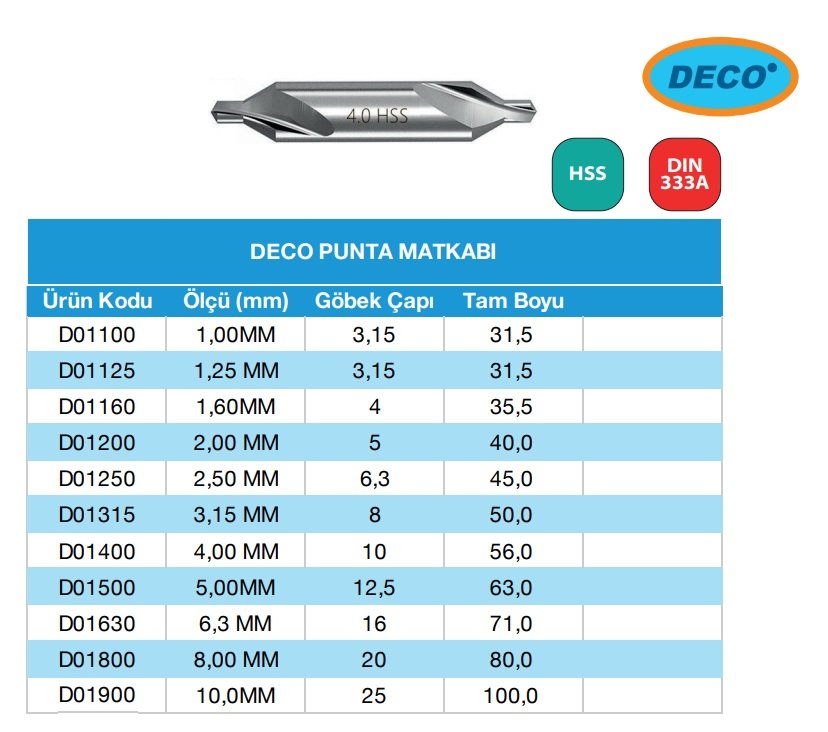 4.0 HSS

DECO

HSS

DIN 333A

DECO PUNTA MATKABI

| Ürün Kodu | Ölçü (mm) | Göbek Çapı | Tam Boyu | |
|---|---|---|---|---|
| D01100 | 1,00MM | 3,15 | 31,5 | |
| D01125 | 1,25 MM | 3,15 | 31,5 | |
| D01160 | 1,60MM | 4 | 35,5 | |
| D01200 | 2,00 MM | 5 | 40,0 | |
| D01250 | 2,50 MM | 6,3 | 45,0 | |
| D01315 | 3,15 MM | 8 | 50,0 | |
| D01400 | 4,00 MM | 10 | 56,0 | |
| D01500 | 5,00MM | 12,5 | 63,0 | |
| D01630 | 6,3 MM | 16 | 71,0 | |
| D01800 | 8,00 MM | 20 | 80,0 | |
| D01900 | 10,0MM | 25 | 100,0 | |